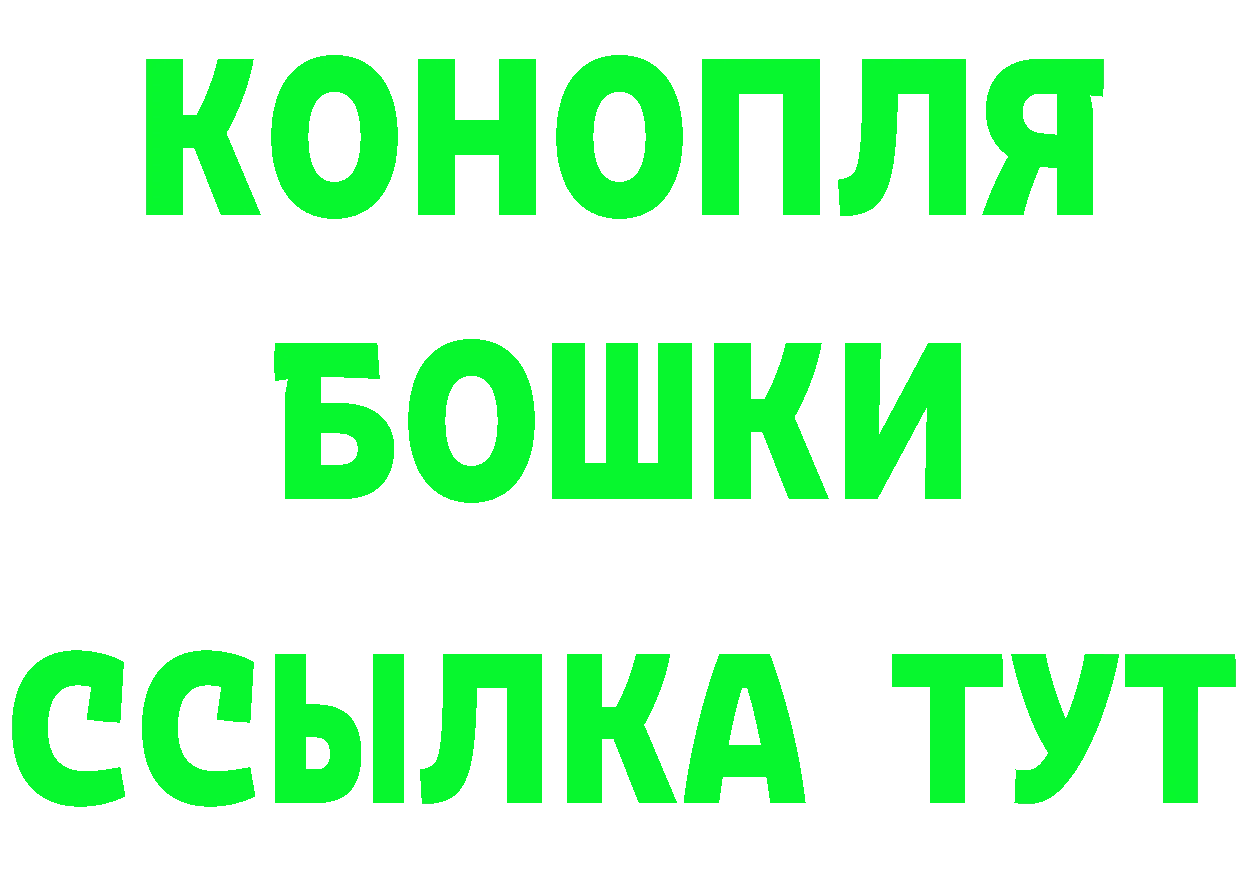 КОНОПЛЯ
БОШКИ
ССЫЛКА ТУТ